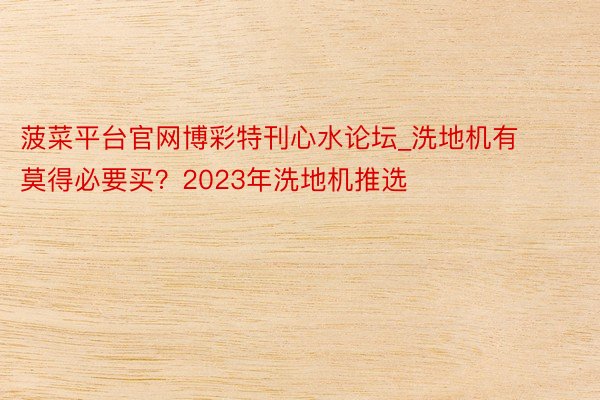 菠菜平台官网博彩特刊心水论坛_洗地机有莫得必要买？2023年洗地机推选